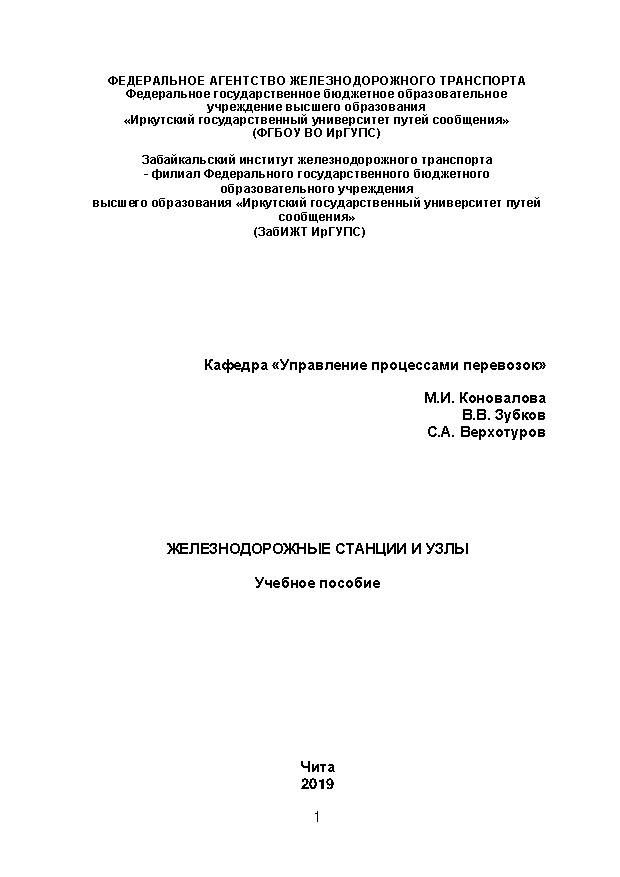 ФЕДЕРАЛЬНОЕ АГЕНТСТВО ЖЕЛЕЗНОДОРОЖНОГО ТРАНСПОРТА
Федеральное государственное бюджетное образовательное учреждение высшего образования
«Иркутский государственный университет путей сообщения»
(ФГБОУ ВО ИрГУПС)

Забайкальский институт железнодорожного транспорта
- филиал Федерального государственного бюджетного образовательного учреждения
высшего образования «Иркутский государственный университет путей сообщения»
(ЗабИЖТ ИрГУПС)

Кафедра «Управление процессами перевозок»

М.И. Коновалова
В.В. Зубков
С.А. Верхотуров

ЖЕЛЕЗНОДОРОЖНЫЕ СТАНЦИИ И УЗЛЫ

Учебное пособие

Чита
2019

1